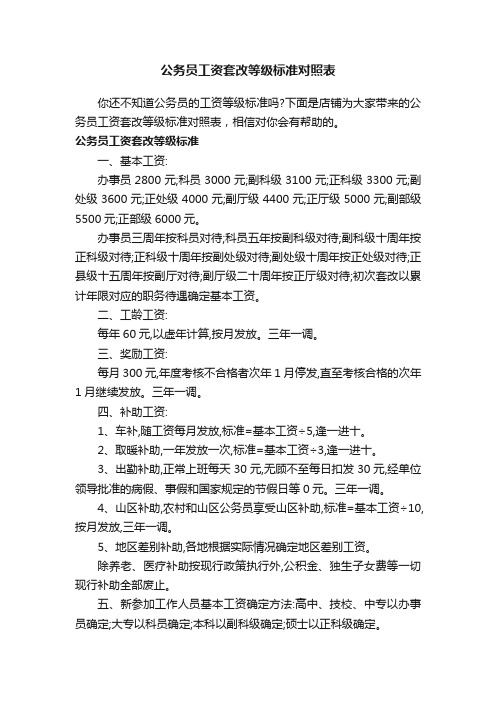 公务员工资套改等级标准对照表

你还不知道公务员的工资等级标准吗?下面是店铺为大家带来的公务员工资套改等级标准对照表，相信对你会有帮助的。

公务员工资套改等级标准

一、基本工资:

办事员 2800 元;科员 3000 元;副科级 3100 元;正科级 3300 元;副处级 3600 元;正处级 4000 元;副厅级 4400 元;正厅级 5000 元;副部级 5500 元;正部级 6000 元。

办事员三周年按科员对待;科员五年按副科级对待;副科级十周年按正科级对待;正科级十周年按副处级对待;副处级十周年按正处级对待;正县级十五周年按副厅对待;副厅级二十周年按正厅级对待;初次套改以累计年限对应的职务待遇确定基本工资。

二、工龄工资:

每年 60 元,以虚年计算,按月发放。三年一调。

三、奖励工资:

每月 300 元,年度考核不合格者次年 1 月停发,直至考核合格的次年 1 月继续发放。三年一调。

四、补助工资:

1、车补,随工资每月发放,标准=基本工资÷5,逢一进十。

2、取暖补助,一年发放一次,标准=基本工资÷3,逢一进十。

3、出勤补助,正常上班每天 30 元,无顾不至每日扣发 30 元,经单位领导批准的病假、事假和国家规定的节假日等 0 元。三年一调。

4、山区补助,农村和山区公务员享受山区补助,标准=基本工资÷10,按月发放,三年一调。

5、地区差别补助,各地根据实际情况确定地区差别工资。

除养老、医疗补助按现行政策执行外,公积金、独生子女费等一切现行补助全部废止。

五、新参加工作人员基本工资确定方法:高中、技校、中专以办事员确定;大专以科员确定;本科以副科级确定;硕士以正科级确定。